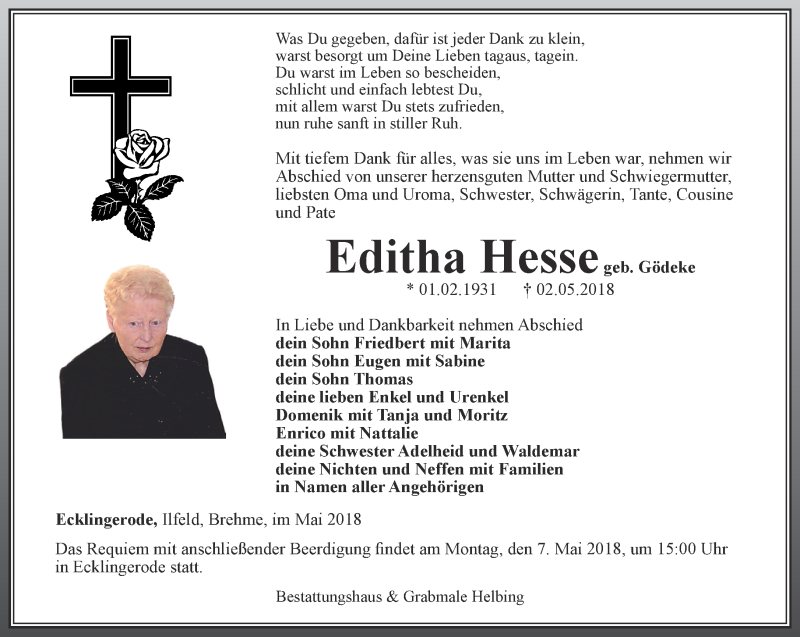 Was Du gegeben, dafür ist jeder Dank zu klein,
warst besorgt um Deine Lieben tagaus, tagein.
Du warst im Leben so bescheiden,
schlicht und einfach lebtest Du,
mit allem warst Du stets zufrieden,
nun ruhe sanft in stiller Ruh.

Mit tiefem Dank für alles, was sie uns im Leben war, nehmen wir Abschied von unserer herzensguten Mutter und Schwiegermutter, liebsten Oma und Uroma, Schwester, Schwägerin, Tante, Cousine und Pate

Editha Hesse geb. Gödeke

* 01.02.1931 † 02.05.2018

In Liebe und Dankbarkeit nehmen Abschied
dein Sohn Friedbert mit Marita
dein Sohn Eugen mit Sabine
dein Sohn Thomas
deine lieben Enkel und Urenkel
Domenik mit Tanja und Moritz
Enrico mit Nattalie
deine Schwester Adelheid und Waldemar
deine Nichten und Neffen mit Familien
in Namen aller Angehörigen

Ecklingerode, Ilfeld, Brehme, im Mai 2018

Das Requiem mit anschließender Beerdigung findet am Montag, den 7. Mai 2018, um 15:00 Uhr in Ecklingerode statt.

Bestattungshaus & Grabmale Helbing